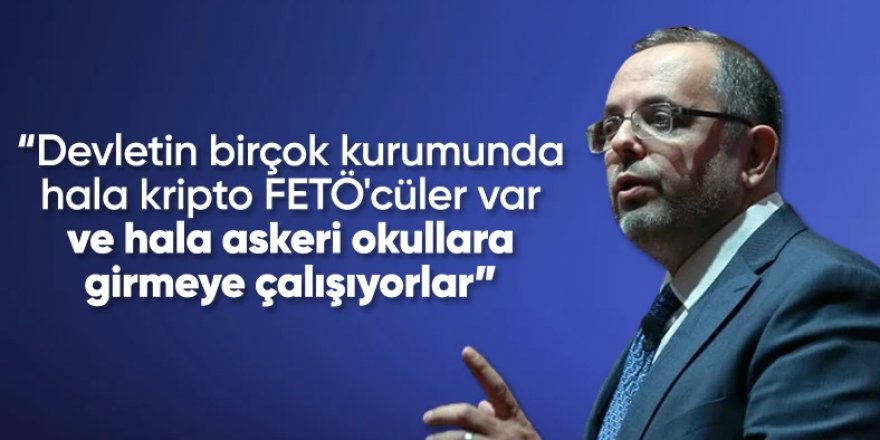 “Devletin birçok kurumunda hala kripto FETÖ'cüler var ve hala askeri okullara girmeye çalışıyorlar”